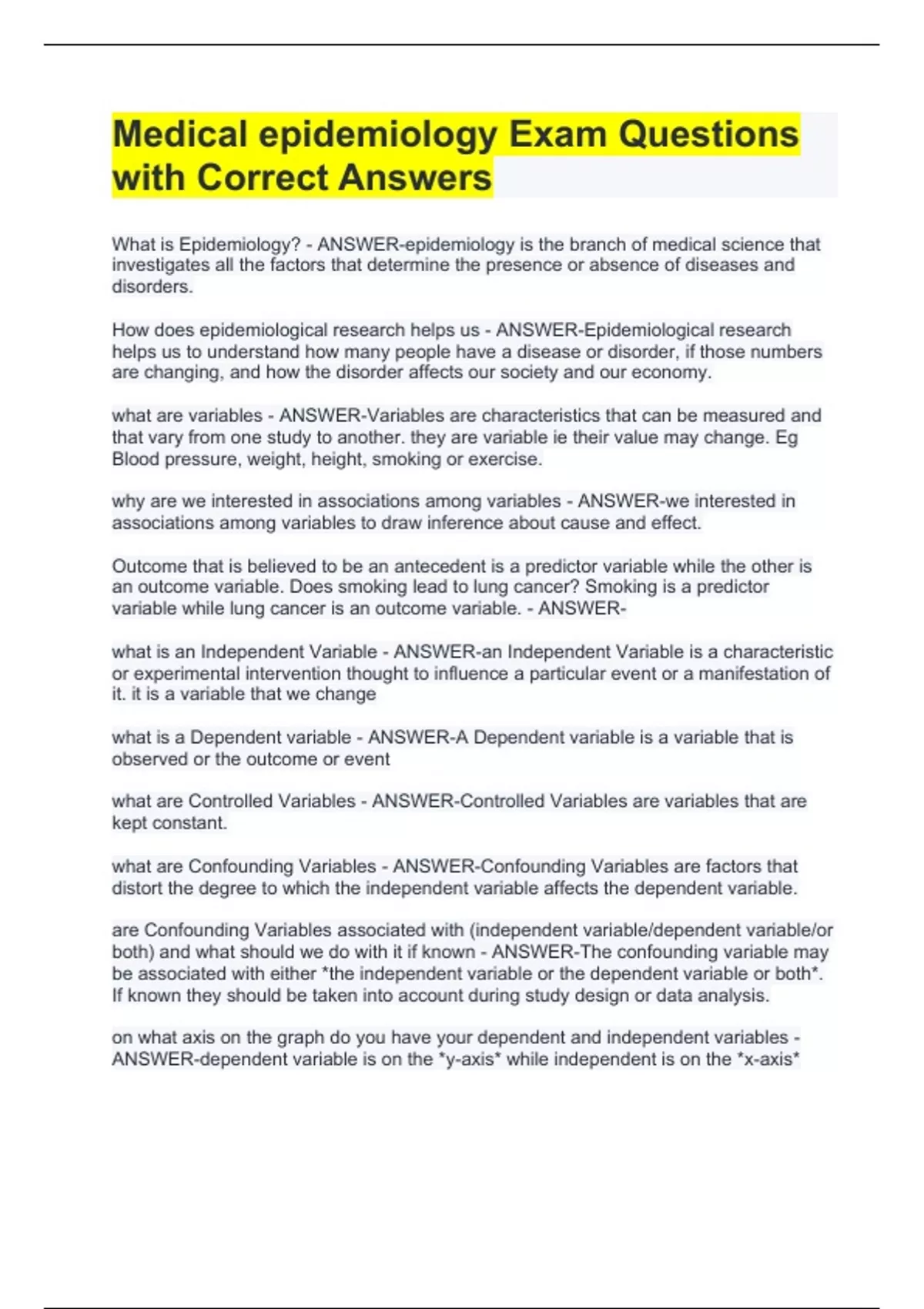 Medical epidemiology Exam Questions with Correct Answers

What is Epidemiology? - ANSWER-epidemiology is the branch of medical science that investigates all the factors that determine the presence or absence of diseases and disorders.

How does epidemiological research helps us - ANSWER-Epidemiological research helps us to understand how many people have a disease or disorder, if those numbers are changing, and how the disorder affects our society and our economy.

what are variables - ANSWER-Variables are characteristics that can be measured and that vary from one study to another. they are variable ie their value may change. Eg Blood pressure, weight, height, smoking or exercise.

why are we interested in associations among variables - ANSWER-we interested in associations among variables to draw inference about cause and effect.

Outcome that is believed to be an antecedent is a predictor variable while the other is an outcome variable. Does smoking lead to lung cancer? Smoking is a predictor variable while lung cancer is an outcome variable. - ANSWER-

what is an Independent Variable - ANSWER-an Independent Variable is a characteristic or experimental intervention thought to influence a particular event or a manifestation of it. it is a variable that we change

what is a Dependent variable - ANSWER-A Dependent variable is a variable that is observed or the outcome or event

what are Controlled Variables - ANSWER-Controlled Variables are variables that are kept constant.

what are Confounding Variables - ANSWER-Confounding Variables are factors that distort the degree to which the independent variable affects the dependent variable.

are Confounding Variables associated with (independent variable/dependent variable/or both) and what should we do with it if known - ANSWER-The confounding variable may be associated with either *the independent variable or the dependent variable or both*. If known they should be taken into account during study design or data analysis.

on what axis on the graph do you have your dependent and independent variables - ANSWER-dependent variable is on the *y-axis* while independent is on the *x-axis*